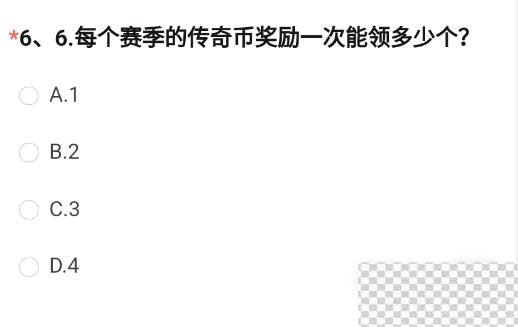 *6、6.每个赛季的传奇币奖励一次能领多少个？

A.1

B.2

C.3

D.4